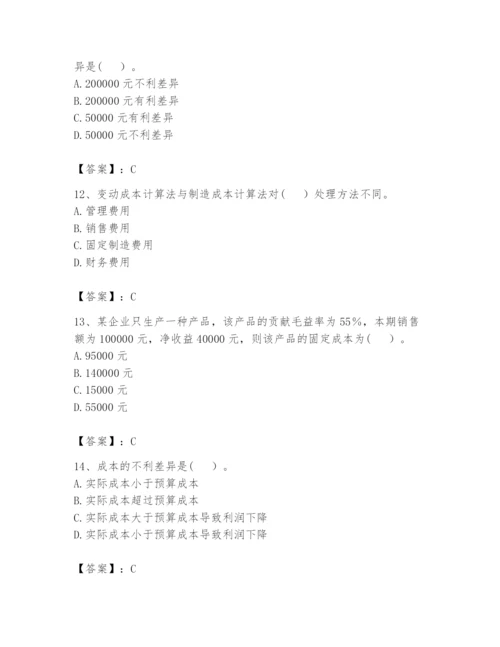 异是(　)。
A. 200000 元不利差异
B. 200000 元有利差异
C. 50000 元有利差异
D. 50000 元不利差异

【答案】：C

12、变动成本计算法与制造成本计算法对(　)处理方法不同。
A. 管理费用
B. 销售费用
C. 固定制造费用
D. 财务费用

【答案】：C

13、某企业只生产一种产品，该产品的贡献毛益率为 55%，本期销售额为 100000 元，净收益 40000 元，则该产品的固定成本为(　)。
A. 95000 元
B. 140000 元
C. 15000 元
D. 55000 元

【答案】：C

14、成本的不利差异是(　)。
A. 实际成本小于预算成本
B. 实际成本超过预算成本
C. 实际成本大于预算成本导致利润下降
D. 实际成本小于预算成本导致利润下降

【答案】：C